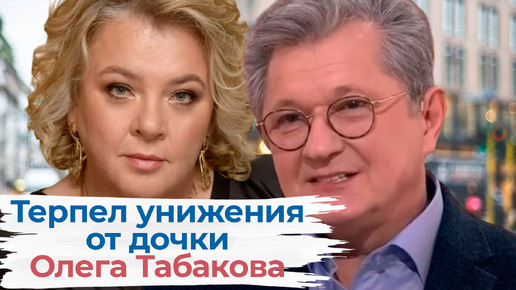 Терпел унижения от дочки Олега Табакова